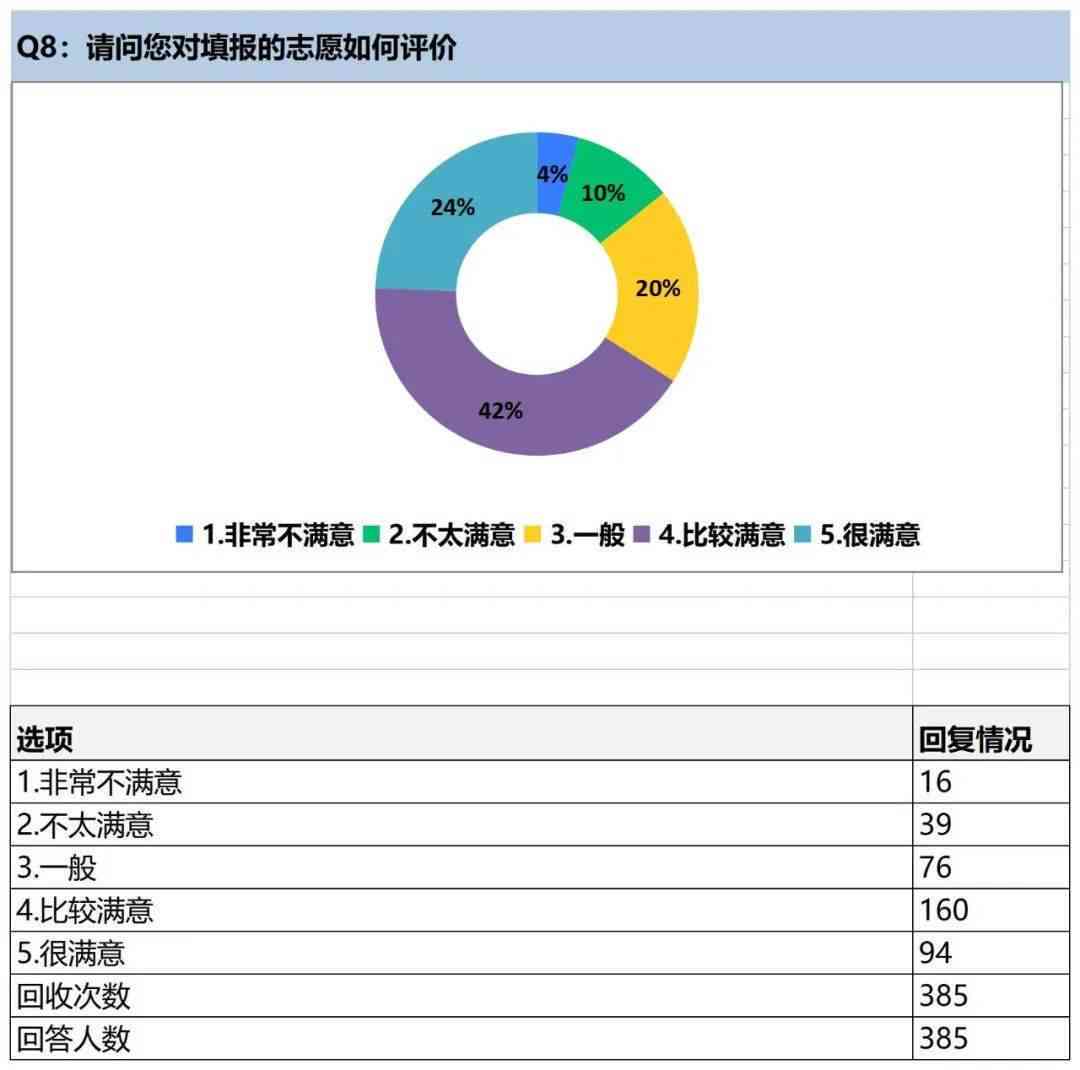 Q8：请问您对填报的志愿如何评价

4%
10%
20%
42%
24%

1.非常不满意 2.不太满意 3.一般 4.比较满意 5.很满意

| 选项 | 回复情况 |
|---|---|
| 1.非常不满意 | 16 |
| 2.不太满意 | 39 |
| 3.一般 | 76 |
| 4.比较满意 | 160 |
| 5.很满意 | 94 |
| 回收次数 | 385 |
| 回答人数 | 385 |